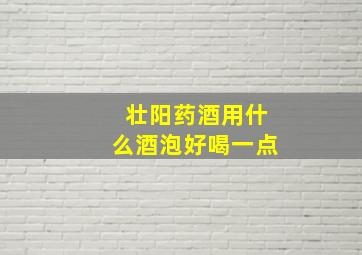 壮阳药酒用什么酒泡好喝一点